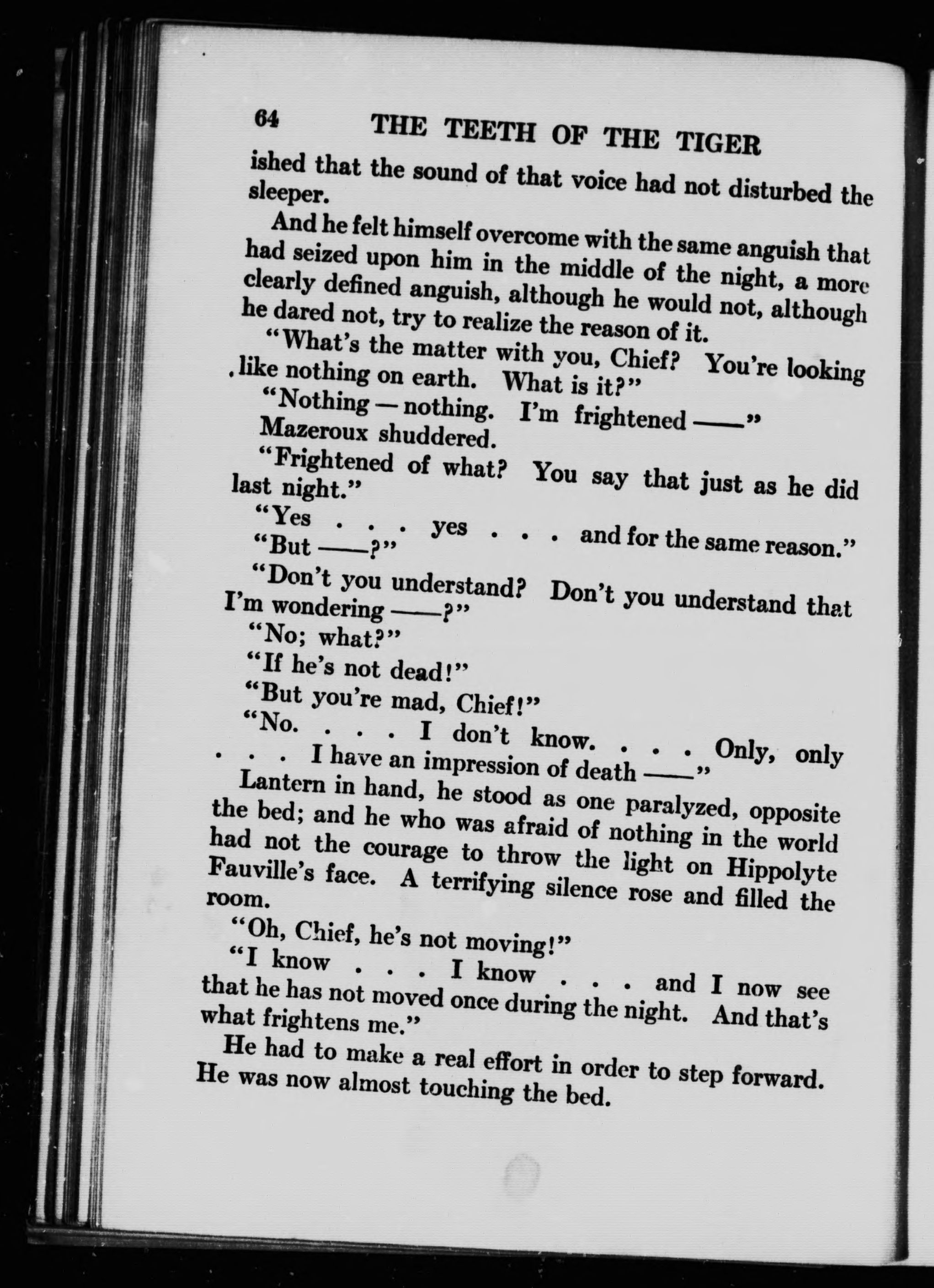 64 THE TEETH OF THE TIGER

ished that the sound of that voice had not disturbed the sleeper.

And he felt himself overcome with the same anguish that had seized upon him in the middle of the night, a more clearly defined anguish, although he would not, although he dared not, try to realize the reason of it.

"What's the matter with you, Chief? You're looking like nothing on earth. What is it?"

"Nothing — nothing. I'm frightened ——"

Mazeroux shuddered.

"Frightened of what? You say that just as he did last night."

"Yes . . . yes . . . and for the same reason."

"But ——?"

"Don't you understand? Don't you understand that I'm wondering ——?"

"No; what?"

"If he's not dead!"

"But you're mad, Chief!"

"No. . . . I don't know. . . . Only, only . . . I have an impression of death ——"

Lantern in hand, he stood as one paralyzed, opposite the bed; and he who was afraid of nothing in the world had not the courage to throw the light on Hippolyte Fauville's face. A terrifying silence rose and filled the room.

"Oh, Chief, he's not moving!"

"I know . . . I know . . . and I now see that he has not moved once during the night. And that's what frightens me."

He had to make a real effort in order to step forward. He was now almost touching the bed.